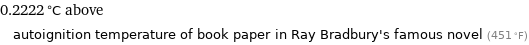 0.2222 °C above

autoignition temperature of book paper in Ray Bradbury's famous novel (451 °F)